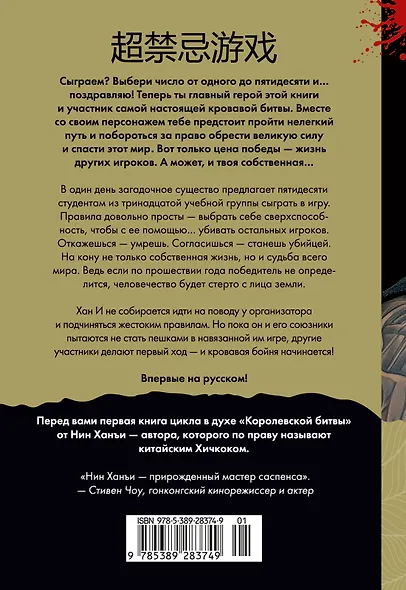 超禁忌游戏

Сыграем? Выбери число от одного до пятидесяти и... поздравляю! Теперь ты главный герой этой книги и участник самой настоящей кровавой битвы. Вместе со своим персонажем тебе предстоит пройти нелегкий путь и побороться за право обрести великую силу и спасти этот мир. Вот только цена победы — жизнь других игроков. А может, и твоя собственная...

В один день загадочное существо предлагает пятидесяти студентам из тринадцатой учебной группы сыграть в игру. Правила довольно просты — выбрать себе сверхспособность, чтобы с ее помощью... убивать остальных игроков. Откажешься — умрешь. Согласишься — станешь убийцей. На кону не только собственная жизнь, но и судьба всего мира. Ведь если по прошествии года победитель не определится, человечество будет стерто с лица земли.

Хан И не собирается идти на поводу у организатора и подчиняться жестоким правилам. Но пока он и его союзники пытаются не стать пешками в навязанной им игре, другие участники делают первый ход — и кровавая бойня начинается!

Впервые на русском!

Перед вами первая книга цикла в духе «Королевской битвы» от Нин Ханьи — автора, которого по праву называют китайским Хичкоком.

«Нин Ханьи — прирожденный мастер саспенса».
— Стивен Чоу, гонконгский кинорежиссер и актер

ISBN 978-5-389-28374-9 01
9 785389 283749